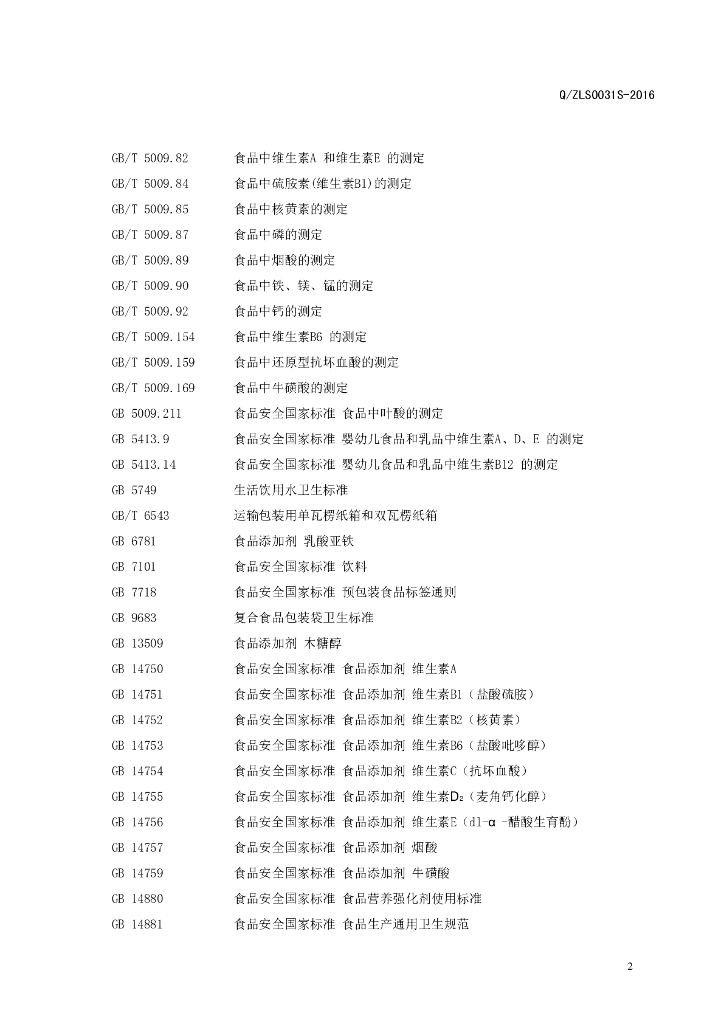 Q/ZLS0031S-2016

GB/T 5009.82　食品中维生素A 和维生素E 的测定
GB/T 5009.84　食品中硫胺素(维生素B1)的测定
GB/T 5009.85　食品中核黄素的测定
GB/T 5009.87　食品中磷的测定
GB/T 5009.89　食品中烟酸的测定
GB/T 5009.90　食品中铁、镁、锰的测定
GB/T 5009.92　食品中钙的测定
GB/T 5009.154　食品中维生素B6 的测定
GB/T 5009.159　食品中还原型抗坏血酸的测定
GB/T 5009.169　食品中牛磺酸的测定
GB 5009.211　食品安全国家标准 食品中叶酸的测定
GB 5413.9　食品安全国家标准 婴幼儿食品和乳品中维生素A、D、E 的测定
GB 5413.14　食品安全国家标准 婴幼儿食品和乳品中维生素B12 的测定
GB 5749　生活饮用水卫生标准
GB/T 6543　运输包装用单瓦楞纸箱和双瓦楞纸箱
GB 6781　食品添加剂 乳酸亚铁
GB 7101　食品安全国家标准 饮料
GB 7718　食品安全国家标准 预包装食品标签通则
GB 9683　复合食品包装袋卫生标准
GB 13509　食品添加剂 木糖醇
GB 14750　食品安全国家标准 食品添加剂 维生素A
GB 14751　食品安全国家标准 食品添加剂 维生素B1（盐酸硫胺）
GB 14752　食品安全国家标准 食品添加剂 维生素B2（核黄素）
GB 14753　食品安全国家标准 食品添加剂 维生素B6（盐酸吡哆醇）
GB 14754　食品安全国家标准 食品添加剂 维生素C（抗坏血酸）
GB 14755　食品安全国家标准 食品添加剂 维生素$D_2$（麦角钙化醇）
GB 14756　食品安全国家标准 食品添加剂 维生素E（dl-α -醋酸生育酚）
GB 14757　食品安全国家标准 食品添加剂 烟酸
GB 14759　食品安全国家标准 食品添加剂 牛磺酸
GB 14880　食品安全国家标准 食品营养强化剂使用标准
GB 14881　食品安全国家标准 食品生产通用卫生规范

2